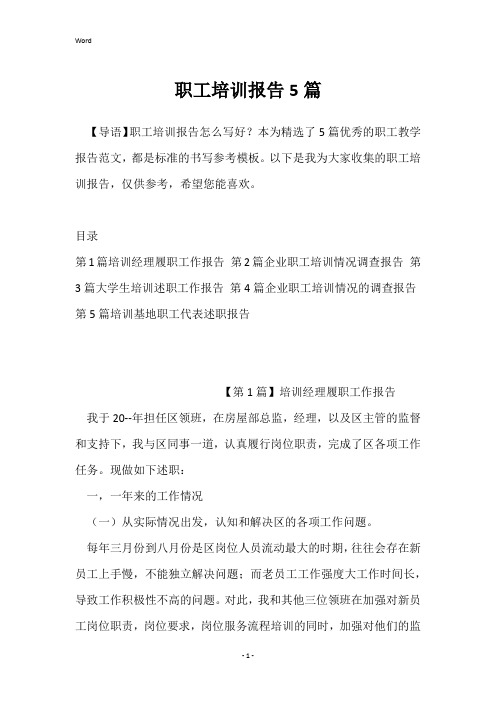 Word

职工培训报告5篇

【导语】职工培训报告怎么写好？本为精选了5篇优秀的职工教学报告范文，都是标准的书写参考模板。以下是我为大家收集的职工培训报告，仅供参考，希望您能喜欢。

目录

第1篇培训经理履职工作报告 第2篇企业职工培训情况调查报告 第3篇大学生培训述职工作报告 第4篇企业职工培训情况的调查报告 第5篇培训基地职工代表述职报告

【第1篇】培训经理履职工作报告

我于20--年担任区领班，在房屋部总监，经理，以及区主管的监督和支持下，我与区同事一道，认真履行岗位职责，完成了区各项工作任务。现做如下述职：

一，一年来的工作情况

（一）从实际情况出发，认知和解决区的各项工作问题。

每年三月份到八月份是区岗位人员流动最大的时期，往往会存在新员工上手慢，不能独立解决问题；而老员工工作强度大工作时间长，导致工作积极性不高的问题。对此，我和其他三位领班在加强对新员工岗位职责，岗位要求，岗位服务流程培训的同时，加强对他们的监

- 1 -